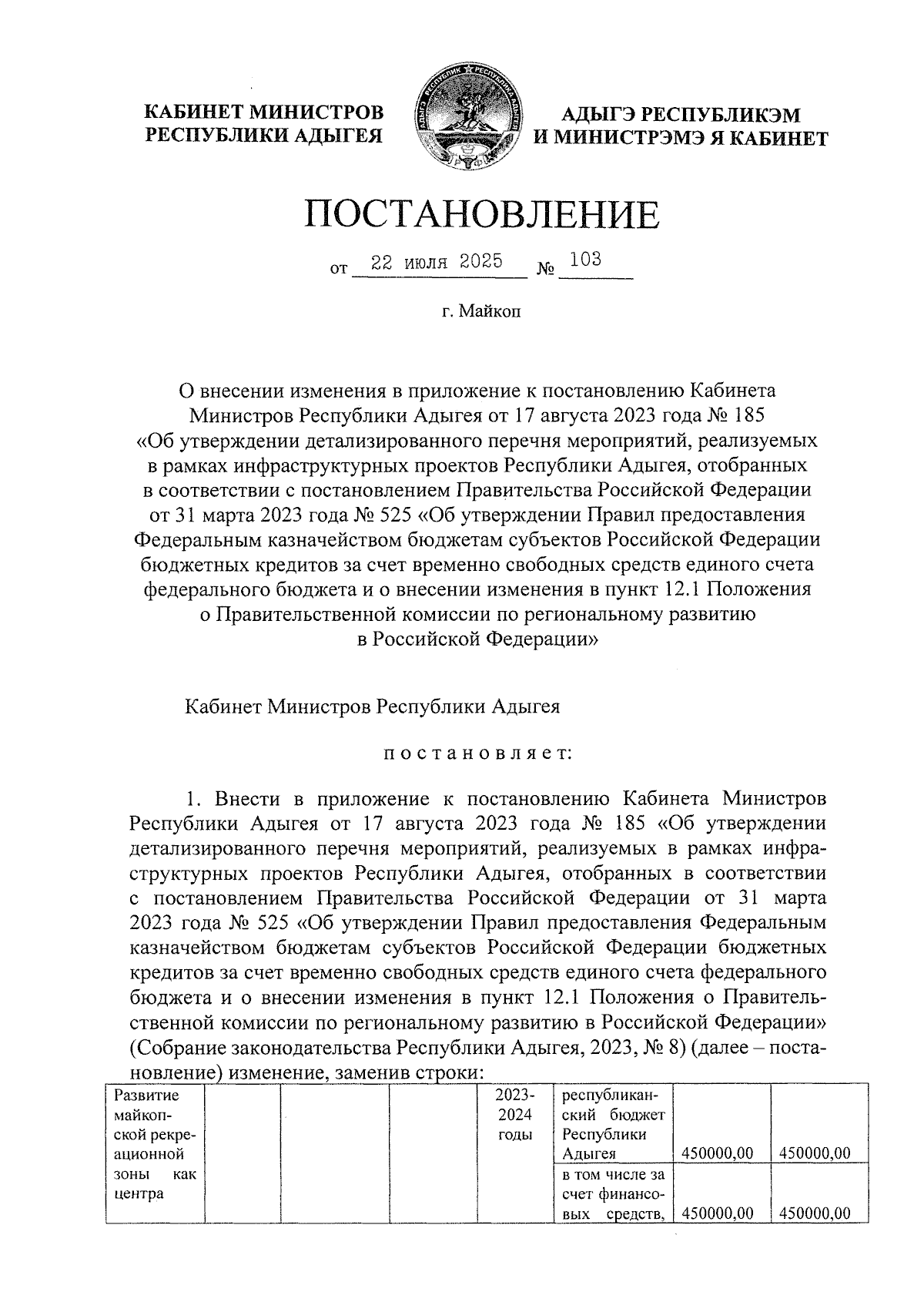 КАБИНЕТ МИНИСТРОВ РЕСПУБЛИКИ АДЫГЕЯ

АДЫГЭ РЕСПУБЛИКЭМ И МИНИСТРЭМЭ Я КАБИНЕТ

ПОСТАНОВЛЕНИЕ

от 22 июля 2025 № 103

г. Майкоп

О внесении изменения в приложение к постановлению Кабинета Министров Республики Адыгея от 17 августа 2023 года № 185 «Об утверждении детализированного перечня мероприятий, реализуемых в рамках инфраструктурных проектов Республики Адыгея, отобранных в соответствии с постановлением Правительства Российской Федерации от 31 марта 2023 года № 525 «Об утверждении Правил предоставления Федеральным казначейством бюджетам субъектов Российской Федерации бюджетных кредитов за счет временно свободных средств единого счета федерального бюджета и о внесении изменения в пункт 12.1 Положения о Правительственной комиссии по региональному развитию в Российской Федерации»

Кабинет Министров Республики Адыгея

постановляет:

1. Внести в приложение к постановлению Кабинета Министров Республики Адыгея от 17 августа 2023 года № 185 «Об утверждении детализированного перечня мероприятий, реализуемых в рамках инфраструктурных проектов Республики Адыгея, отобранных в соответствии с постановлением Правительства Российской Федерации от 31 марта 2023 года № 525 «Об утверждении Правил предоставления Федеральным казначейством бюджетам субъектов Российской Федерации бюджетных кредитов за счет временно свободных средств единого счета федерального бюджета и о внесении изменения в пункт 12.1 Положения о Правительственной комиссии по региональному развитию в Российской Федерации» (Собрание законодательства Республики Адыгея, 2023, № 8) (далее – постановление) изменение, заменив строки:

| Развитие майкопской рекреационной зоны как центра | | | | 2023-2024 годы | республиканский бюджет Республики Адыгея | 450000,00 | 450000,00 |
|---|---|---|---|---|---|---|---|
| | | | | | в том числе за счет финансовых средств, | 450000,00 | 450000,00 |